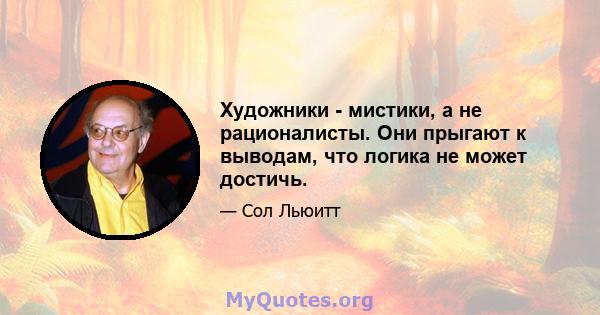 Художники - мистики, а не рационалисты. Они прыгают к выводам, что логика не может достичь.

— Сол Льюитт

MyQuotes.org